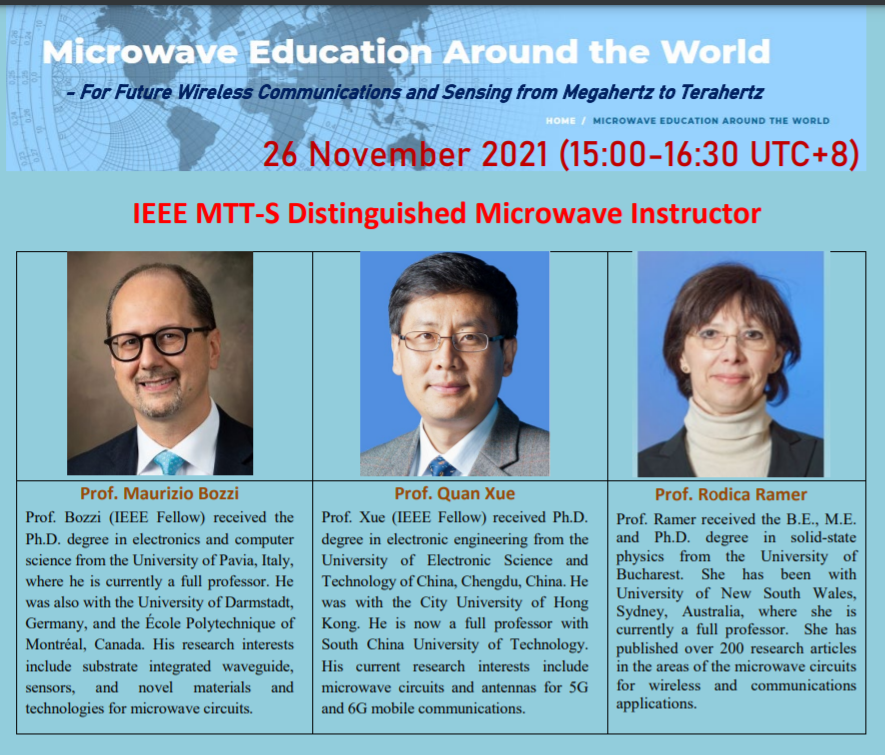 Microwave Education Around the World

- For Future Wireless Communications and Sensing from Megahertz to Terahertz

HOME / MICROWAVE EDUCATION AROUND THE WORLD

26 November 2021 (15:00-16:30 UTC+8)

IEEE MTT-S Distinguished Microwave Instructor

Prof. Maurizio Bozzi

Prof. Bozzi (IEEE Fellow) received the Ph.D. degree in electronics and computer science from the University of Pavia, Italy, where he is currently a full professor. He was also with the University of Darmstadt, Germany, and the École Polytechnique of Montréal, Canada. His research interests include substrate integrated waveguide, sensors, and novel materials and technologies for microwave circuits.

Prof. Quan Xue

Prof. Xue (IEEE Fellow) received Ph.D. degree in electronic engineering from the University of Electronic Science and Technology of China, Chengdu, China. He was with the City University of Hong Kong. He is now a full professor with South China University of Technology. His current research interests include microwave circuits and antennas for 5G and 6G mobile communications.

Prof. Rodica Ramer

Prof. Ramer received the B.E., M.E. and Ph.D. degree in solid-state physics from the University of Bucharest. She has been with University of New South Wales, Sydney, Australia, where she is currently a full professor. She has published over 200 research articles in the areas of the microwave circuits for wireless and communications applications.